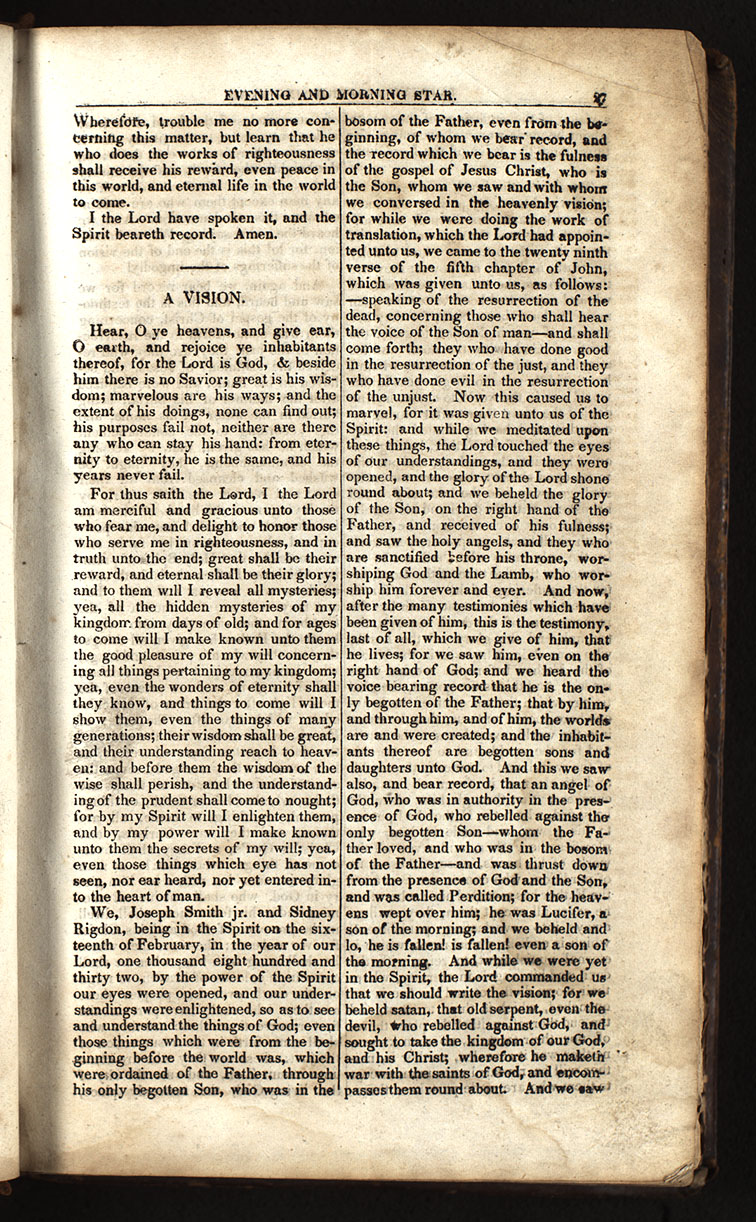 EVENING AND MORNING STAR. 27

Wherefore, trouble me no more concerning this matter, but learn that he who does the works of righteousness shall receive his reward, even peace in this world, and eternal life in the world to come.

I the Lord have spoken it, and the Spirit beareth record. Amen.

A VISION.

Hear, O ye heavens, and give ear, O earth, and rejoice ye inhabitants thereof, for the Lord is God, & beside him there is no Savior; great is his wisdom; marvelous are his ways; and the extent of his doings, none can find out; his purposes fail not, neither are there any who can stay his hand: from eternity to eternity, he is the same, and his years never fail.

For thus saith the Lord, I the Lord am merciful and gracious unto those who fear me, and delight to honor those who serve me in righteousness, and in truth unto the end; great shall be their reward, and eternal shall be their glory; and to them will I reveal all mysteries; yea, all the hidden mysteries of my kingdom from days of old; and for ages to come will I make known unto them the good pleasure of my will concerning all things pertaining to my kingdom; yea, even the wonders of eternity shall they know, and things to come will I show them, even the things of many generations; their wisdom shall be great, and their understanding reach to heaven: and before them the wisdom of the wise shall perish, and the understanding of the prudent shall come to nought; for by my Spirit will I enlighten them, and by my power will I make known unto them the secrets of my will; yea, even those things which eye has not seen, nor ear heard, nor yet entered into the heart of man.

We, Joseph Smith jr. and Sidney Rigdon, being in the Spirit on the sixteenth of February, in the year of our Lord, one thousand eight hundred and thirty two, by the power of the Spirit our eyes were opened, and our understandings were enlightened, so as to see and understand the things of God; even those things which were from the beginning before the world was, which were ordained of the Father, through his only begotten Son, who was in the bosom of the Father, even from the beginning, of whom we bear record, and the record which we bear is the fulness of the gospel of Jesus Christ, who is the Son, whom we saw and with whom we conversed in the heavenly vision; for while we were doing the work of translation, which the Lord had appointed unto us, we came to the twenty ninth verse of the fifth chapter of John, which was given unto us, as follows: —speaking of the resurrection of the dead, concerning those who shall hear the voice of the Son of man—and shall come forth; they who have done good in the resurrection of the just, and they who have done evil in the resurrection of the unjust. Now this caused us to marvel, for it was given unto us of the Spirit: and while we meditated upon these things, the Lord touched the eyes of our understandings, and they were opened, and the glory of the Lord shone round about; and we beheld the glory of the Son, on the right hand of the Father, and received of his fulness; and saw the holy angels, and they who are sanctified before his throne, worshiping God and the Lamb, who worship him forever and ever. And now, after the many testimonies which have been given of him, this is the testimony, last of all, which we give of him, that he lives; for we saw him, even on the right hand of God; and we heard the voice bearing record that he is the only begotten of the Father; that by him, and through him, and of him, the worlds are and were created; and the inhabitants thereof are begotten sons and daughters unto God. And this we saw also, and bear record, that an angel of God, who was in authority in the presence of God, who rebelled against the only begotten Son—whom the Father loved, and who was in the bosom of the Father—and was thrust down from the presence of God and the Son, and was called Perdition; for the heavens wept over him; he was Lucifer, a son of the morning; and we beheld and lo, he is fallen! is fallen! even a son of the morning. And while we were yet in the Spirit, the Lord commanded us that we should write the vision; for we beheld satan, that old serpent, even the devil, who rebelled against God, and sought to take the kingdom of our God, and his Christ; wherefore he maketh war with the saints of God, and encompasses them round about. And we saw